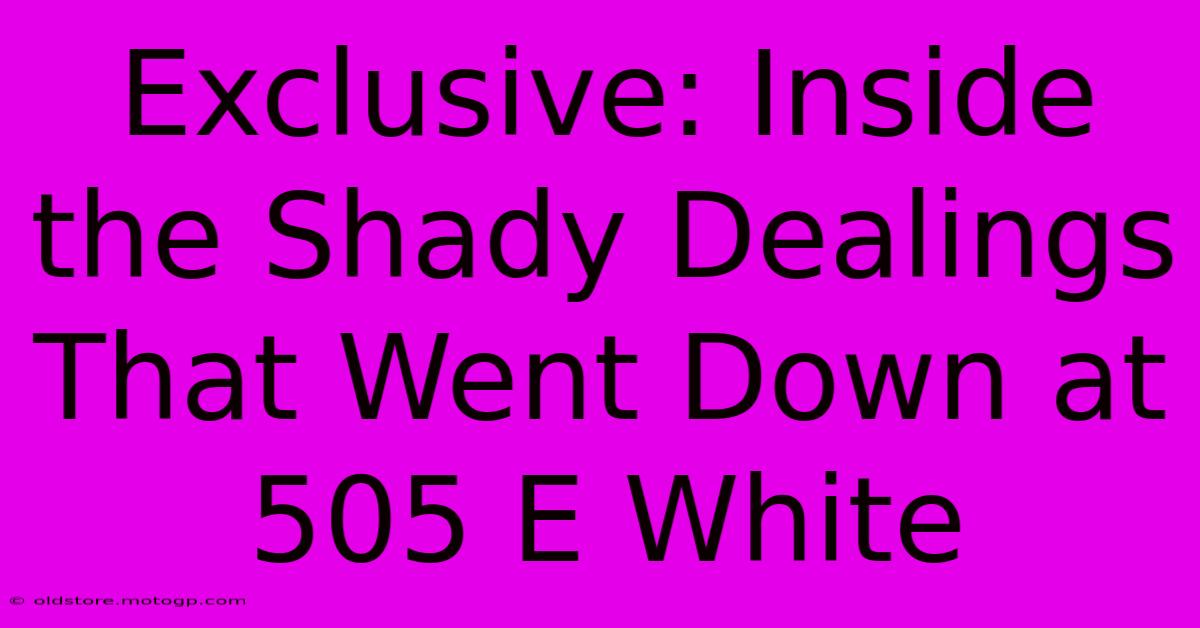 Exclusive: Inside the Shady Dealings That Went Down at 505 E White

© oldstore.motogp.com